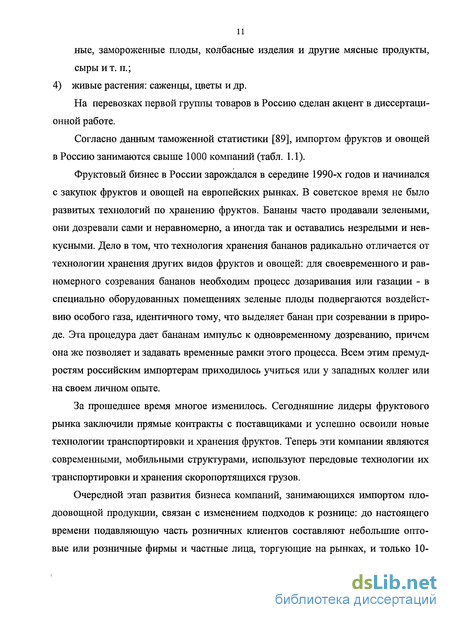 11

ные, замороженные плоды, колбасные изделия и другие мясные продукты, сыры и т. п.;

4) живые растения: саженцы, цветы и др.

На перевозках первой группы товаров в Россию сделан акцент в диссертационной работе.

Согласно данным таможенной статистики [89], импортом фруктов и овощей в Россию занимаются свыше 1000 компаний (табл. 1.1).

Фруктовый бизнес в России зарождался в середине 1990-х годов и начинался с закупок фруктов и овощей на европейских рынках. В советское время не было развитых технологий по хранению фруктов. Бананы часто продавали зелеными, они дозревали сами и неравномерно, а иногда так и оставались незрелыми и невкусными. Дело в том, что технология хранения бананов радикально отличается от технологии хранения других видов фруктов и овощей: для своевременного и равномерного созревания бананов необходим процесс дозаривания или газации - в специально оборудованных помещениях зеленые плоды подвергаются воздействию особого газа, идентичного тому, что выделяет банан при созревании в природе. Эта процедура дает бананам импульс к одновременному дозреванию, причем она же позволяет и задавать временные рамки этого процесса. Всем этим премудростям российским импортерам приходилось учиться или у западных коллег или на своем личном опыте.

За прошедшее время многое изменилось. Сегодняшние лидеры фруктового рынка заключили прямые контракты с поставщиками и успешно освоили новые технологии транспортировки и хранения фруктов. Теперь эти компании являются современными, мобильными структурами, используют передовые технологии их транспортировки и хранения скоропортящихся грузов.

Очередной этап развития бизнеса компаний, занимающихся импортом плодоовощной продукции, связан с изменением подходов к рознице: до настоящего времени подавляющую часть розничных клиентов составляют небольшие оптовые или розничные фирмы и частные лица, торгующие на рынках, и только 10-

dsLib.net
библиотека диссертаций